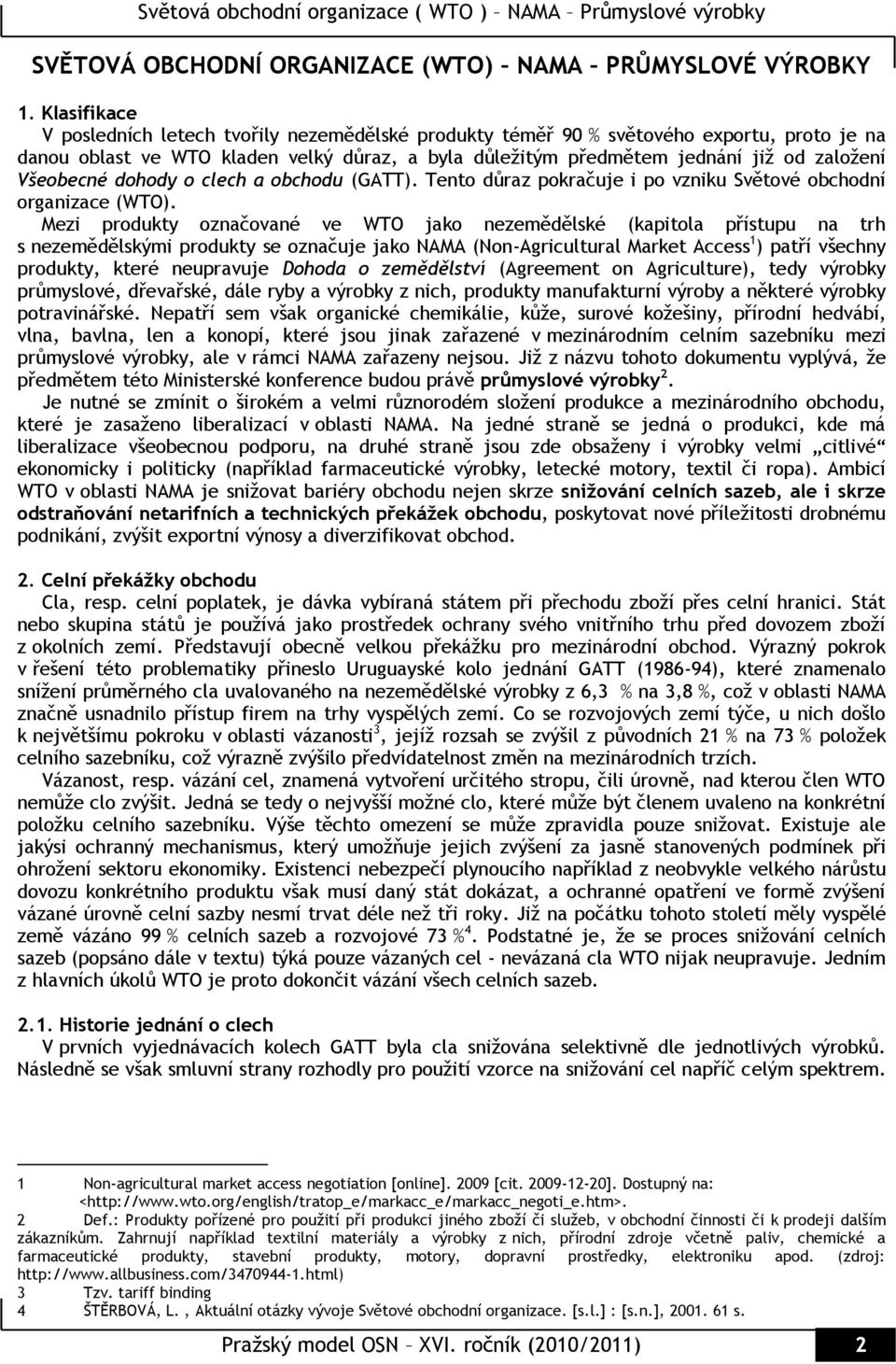 Světová obchodní organizace ( WTO ) – NAMA – Průmyslové výrobky

SVĚTOVÁ OBCHODNÍ ORGANIZACE (WTO) – NAMA – PRŮMYSLOVÉ VÝROBKY

1. Klasifikace
V posledních letech tvořily nezemědělské produkty téměř 90 % světového exportu, proto je na danou oblast ve WTO kladen velký důraz, a byla důležitým předmětem jednání již od založení Všeobecné dohody o clech a obchodu (GATT). Tento důraz pokračuje i po vzniku Světové obchodní organizace (WTO).
Mezi produkty označované ve WTO jako nezemědělské (kapitola přístupu na trh s nezemědělskými produkty se označuje jako NAMA (Non-Agricultural Market Access$^1$) patří všechny produkty, které neupravuje Dohoda o zemědělství (Agreement on Agriculture), tedy výrobky průmyslové, dřevařské, dále ryby a výrobky z nich, produkty manufakturní výroby a některé výrobky potravinářské. Nepatří sem však organické chemikálie, kůže, surové kožešiny, přírodní hedvábí, vlna, bavlna, len a konopí, které jsou jinak zařazené v mezinárodním celním sazebníku mezi průmyslové výrobky, ale v rámci NAMA zařazeny nejsou. Již z názvu tohoto dokumentu vyplývá, že předmětem této Ministerské konference budou právě průmyslové výrobky$^2$.
Je nutné se zmínit o širokém a velmi různorodém složení produkce a mezinárodního obchodu, které je zasaženo liberalizací v oblasti NAMA. Na jedné straně se jedná o produkci, kde má liberalizace všeobecnou podporu, na druhé straně jsou zde obsaženy i výrobky velmi „citlivé" ekonomicky i politicky (například farmaceutické výrobky, letecké motory, textil či ropa). Ambicí WTO v oblasti NAMA je snižovat bariéry obchodu nejen skrze snižování celních sazeb, ale i skrze odstraňování netarifních a technických překážek obchodu, poskytovat nové příležitosti drobnému podnikání, zvýšit exportní výnosy a diverzifikovat obchod.

2. Celní překážky obchodu
Cla, resp. celní poplatek, je dávka vybíraná státem při přechodu zboží přes celní hranici. Stát nebo skupina států je používá jako prostředek ochrany svého vnitřního trhu před dovozem zboží z okolních zemí. Představují obecně velkou překážku pro mezinárodní obchod. Výrazný pokrok v řešení této problematiky přineslo Uruguayské kolo jednání GATT (1986-94), které znamenalo snížení průměrného cla uvalovaného na nezemědělské výrobky z 6,3 % na 3,8 %, což v oblasti NAMA značně usnadnilo přístup firem na trhy vyspělých zemí. Co se rozvojových zemí týče, u nich došlo k největšímu pokroku v oblasti vázanosti$^3$, jejíž rozsah se zvýšil z původních 21 % na 73 % položek celního sazebníku, což výrazně zvýšilo předvídatelnost změn na mezinárodních trzích.
Vázanost, resp. vázání cel, znamená vytvoření určitého stropu, čili úrovně, nad kterou člen WTO nemůže clo zvýšit. Jedná se tedy o nejvyšší možné clo, které může být členem uvaleno na konkrétní položku celního sazebníku. Výše těchto omezení se může zpravidla pouze snižovat. Existuje ale jakýsi ochranný mechanismus, který umožňuje jejich zvýšení za jasně stanovených podmínek při ohrožení sektoru ekonomiky. Existenci nebezpečí plynoucího například z neobvykle velkého nárůstu dovozu konkrétního produktu však musí daný stát dokázat, a ochranné opatření ve formě zvýšení vázané úrovně celní sazby nesmí trvat déle než tři roky. Již na počátku tohoto století měly vyspělé země vázáno 99 % celních sazeb a rozvojové 73 %$^4$. Podstatné je, že se proces snižování celních sazeb (popsáno dále v textu) týká pouze vázaných cel - nevázaná cla WTO nijak neupravuje. Jedním z hlavních úkolů WTO je proto dokončit vázání všech celních sazeb.

2.1. Historie jednání o clech
V prvních vyjednávacích kolech GATT byla cla snižována selektivně dle jednotlivých výrobků. Následně se však smluvní strany rozhodly pro použití vzorce na snižování cel napříč celým spektrem.

1 Non-agricultural market access negotiation [online]. 2009 [cit. 2009-12-20]. Dostupný na: <http://www.wto.org/english/tratop_e/markacc_e/markacc_negoti_e.htm>.
2 Def.: Produkty pořízené pro použití při produkci jiného zboží či služeb, v obchodní činnosti či k prodeji dalším zákazníkům. Zahrnují například textilní materiály a výrobky z nich, přírodní zdroje včetně paliv, chemické a farmaceutické produkty, stavební produkty, motory, dopravní prostředky, elektroniku apod. (zdroj: http://www.allbusiness.com/3470944-1.html)
3 Tzv. tariff binding
4 ŠTĚRBOVÁ, L. , Aktuální otázky vývoje Světové obchodní organizace. [s.l.] : [s.n.], 2001. 61 s.

Pražský model OSN – XVI. ročník (2010/2011) 2